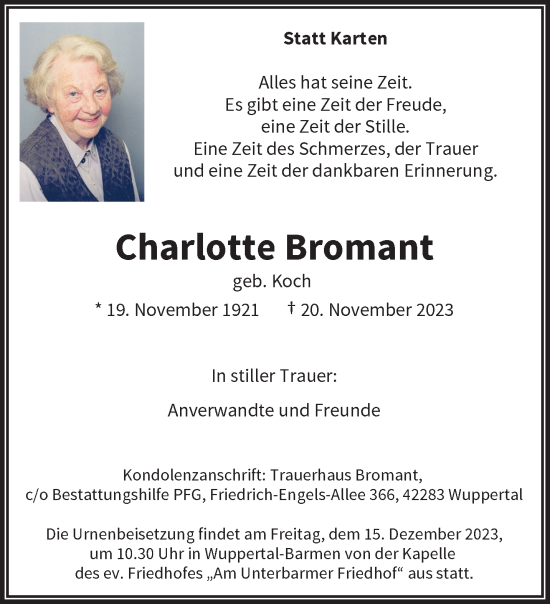 Statt Karten

Alles hat seine Zeit.
Es gibt eine Zeit der Freude,
eine Zeit der Stille.
Eine Zeit des Schmerzes, der Trauer
und eine Zeit der dankbaren Erinnerung.

Charlotte Bromant

geb. Koch

* 19. November 1921 † 20. November 2023

In stiller Trauer:

Anverwandte und Freunde

Kondolenzanschrift: Trauerhaus Bromant,
c/o Bestattungshilfe PFG, Friedrich-Engels-Allee 366, 42283 Wuppertal

Die Urnenbeisetzung findet am Freitag, dem 15. Dezember 2023, um 10.30 Uhr in Wuppertal-Barmen von der Kapelle des ev. Friedhofes „Am Unterbarmer Friedhof“ aus statt.